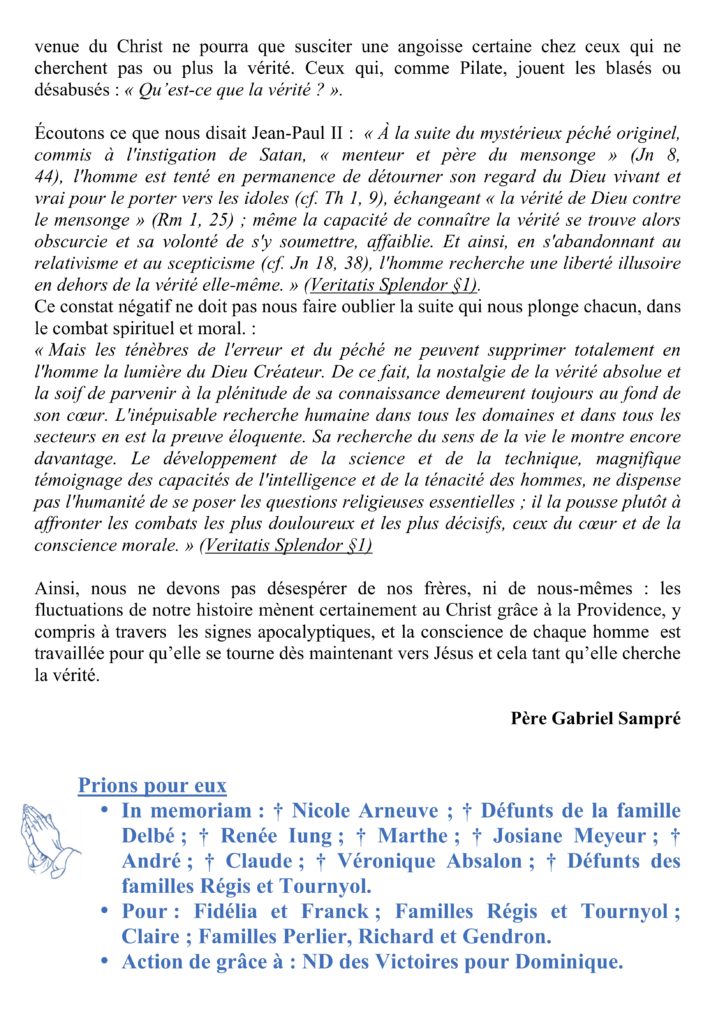 venue du Christ ne pourra que susciter une angoisse certaine chez ceux qui ne cherchent pas ou plus la vérité. Ceux qui, comme Pilate, jouent les blasés ou désabusés : « Qu'est-ce que la vérité ? ».

Écoutons ce que nous disait Jean-Paul II : « À la suite du mystérieux péché originel, commis à l'instigation de Satan, « menteur et père du mensonge » (Jn 8, 44), l'homme est tenté en permanence de détourner son regard du Dieu vivant et vrai pour le porter vers les idoles (cf. Th 1, 9), échangeant « la vérité de Dieu contre le mensonge » (Rm 1, 25) ; même la capacité de connaître la vérité se trouve alors obscurcie et sa volonté de s'y soumettre, affaiblie. Et ainsi, en s'abandonnant au relativisme et au scepticisme (cf. Jn 18, 38), l'homme recherche une liberté illusoire en dehors de la vérité elle-même. » (Veritatis Splendor §1).
Ce constat négatif ne doit pas nous faire oublier la suite qui nous plonge chacun, dans le combat spirituel et moral. :
« Mais les ténèbres de l'erreur et du péché ne peuvent supprimer totalement en l'homme la lumière du Dieu Créateur. De ce fait, la nostalgie de la vérité absolue et la soif de parvenir à la plénitude de sa connaissance demeurent toujours au fond de son cœur. L'inépuisable recherche humaine dans tous les domaines et dans tous les secteurs en est la preuve éloquente. Sa recherche du sens de la vie le montre encore davantage. Le développement de la science et de la technique, magnifique témoignage des capacités de l'intelligence et de la ténacité des hommes, ne dispense pas l'humanité de se poser les questions religieuses essentielles ; il la pousse plutôt à affronter les combats les plus douloureux et les plus décisifs, ceux du cœur et de la conscience morale. » (Veritatis Splendor §1)

Ainsi, nous ne devons pas désespérer de nos frères, ni de nous-mêmes : les fluctuations de notre histoire mènent certainement au Christ grâce à la Providence, y compris à travers les signes apocalyptiques, et la conscience de chaque homme est travaillée pour qu'elle se tourne dès maintenant vers Jésus et cela tant qu'elle cherche la vérité.

Père Gabriel Sampré

Prions pour eux
• In memoriam : † Nicole Arneuve ; † Défunts de la famille Delbé ; † Renée Iung ; † Marthe ; † Josiane Meyeur ; † André ; † Claude ; † Véronique Absalon ; † Défunts des familles Régis et Tournyol.
• Pour : Fidélia et Franck ; Familles Régis et Tournyol ; Claire ; Familles Perlier, Richard et Gendron.
• Action de grâce à : ND des Victoires pour Dominique.